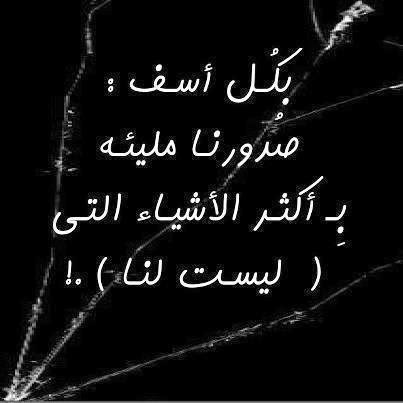 بكُل أسف :
صُدورنا مليئه
بِـ أكثر الأشياء التى
( ليست لنا ) .!